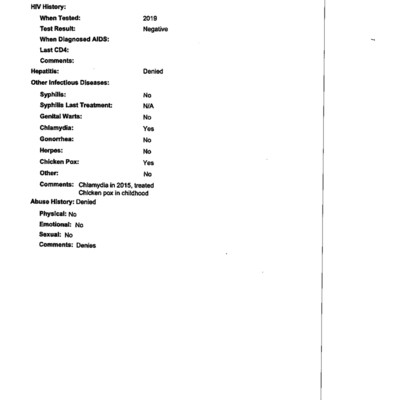 HIV History:

When Tested: 2019

Test Result: Negative

When Diagnosed AIDS:

Last CD4:

Comments:

Hepatitis: Denied

Other Infectious Diseases:

Syphilis: No

Syphilis Last Treatment: N/A

Genital Warts: No

Chlamydia: Yes

Gonorrhea: No

Herpes: No

Chicken Pox: Yes

Other: No

Comments: Chlamydia in 2015, treated
Chicken pox in childhood

Abuse History: Denied

Physical: No

Emotional: No

Sexual: No

Comments: Denies